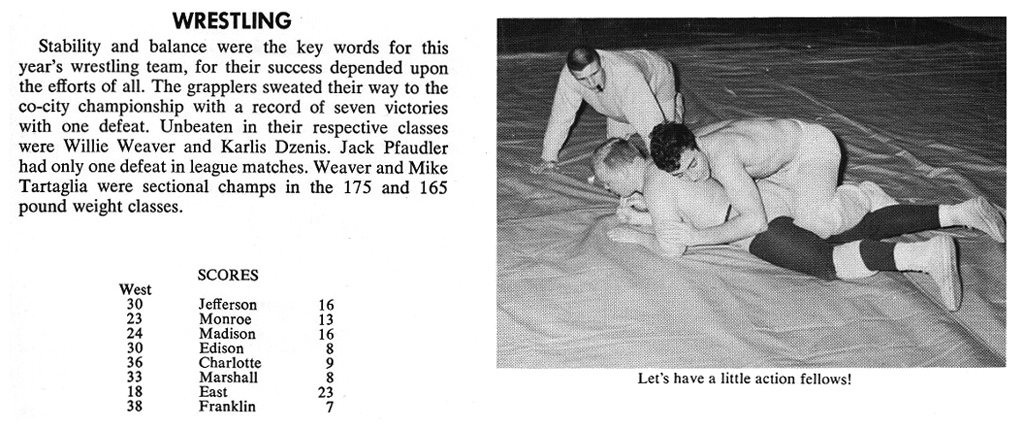 WRESTLING

Stability and balance were the key words for this year's wrestling team, for their success depended upon the efforts of all. The grapplers sweated their way to the co-city championship with a record of seven victories with one defeat. Unbeaten in their respective classes were Willie Weaver and Karlis Dzenis. Jack Pfaudler had only one defeat in league matches. Weaver and Mike Tartaglia were sectional champs in the 175 and 165 pound weight classes.

SCORES

| West | | |
|---|---|---|
| 30 | Jefferson | 16 |
| 23 | Monroe | 13 |
| 24 | Madison | 16 |
| 30 | Edison | 8 |
| 36 | Charlotte | 9 |
| 33 | Marshall | 8 |
| 18 | East | 23 |
| 38 | Franklin | 7 |

Let's have a little action fellows!